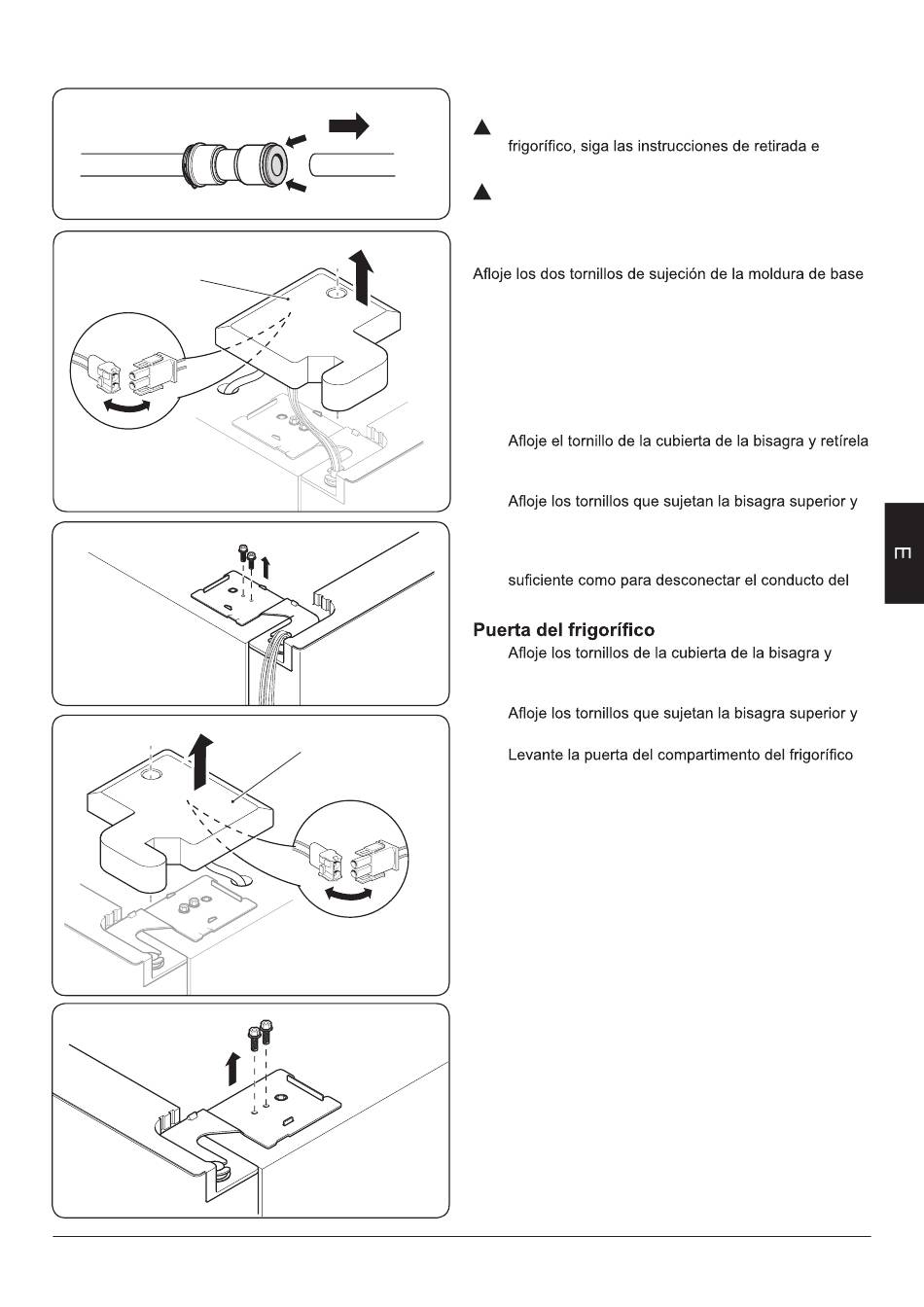 frigorífico, siga las instrucciones de retirada e

Afloje los dos tornillos de sujeción de la moldura de base

Afloje el tornillo de la cubierta de la bisagra y retírela

Afloje los tornillos que sujetan la bisagra superior y

suficiente como para desconectar el conducto del

E

Puerta del frigorífico

Afloje los tornillos de la cubierta de la bisagra y

Afloje los tornillos que sujetan la bisagra superior y

Levante la puerta del compartimento del frigorífico